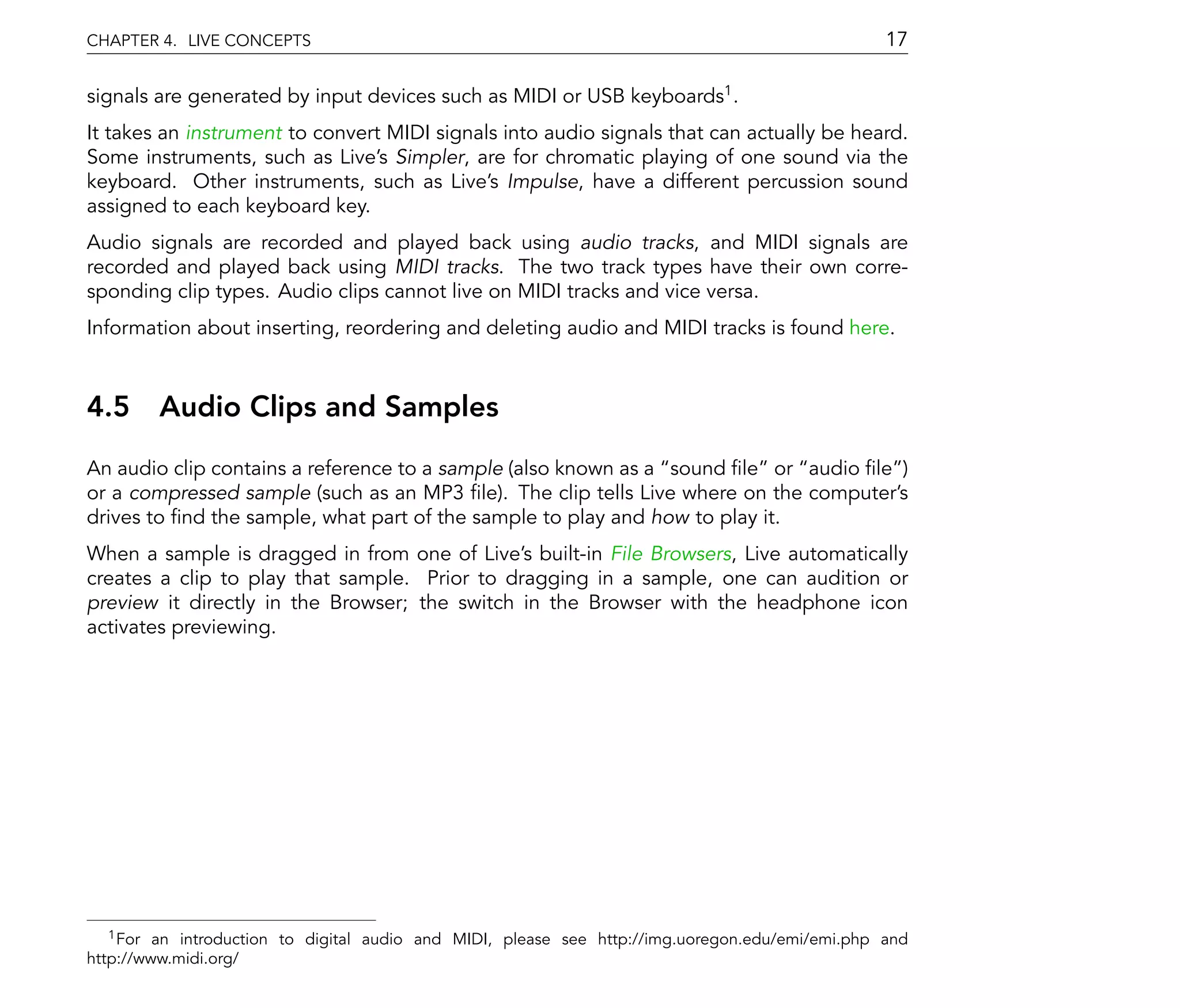 CHAPTER 4. LIVE CONCEPTS 17

signals are generated by input devices such as MIDI or USB keyboards$^1$.

It takes an instrument to convert MIDI signals into audio signals that can actually be heard. Some instruments, such as Live's Simpler, are for chromatic playing of one sound via the keyboard. Other instruments, such as Live's Impulse, have a different percussion sound assigned to each keyboard key.

Audio signals are recorded and played back using audio tracks, and MIDI signals are recorded and played back using MIDI tracks. The two track types have their own corresponding clip types. Audio clips cannot live on MIDI tracks and vice versa.

Information about inserting, reordering and deleting audio and MIDI tracks is found here.

4.5 Audio Clips and Samples

An audio clip contains a reference to a sample (also known as a "sound file" or "audio file") or a compressed sample (such as an MP3 file). The clip tells Live where on the computer's drives to find the sample, what part of the sample to play and how to play it.

When a sample is dragged in from one of Live's built-in File Browsers, Live automatically creates a clip to play that sample. Prior to dragging in a sample, one can audition or preview it directly in the Browser; the switch in the Browser with the headphone icon activates previewing.

$^1$For an introduction to digital audio and MIDI, please see http://img.uoregon.edu/emi/emi.php and http://www.midi.org/